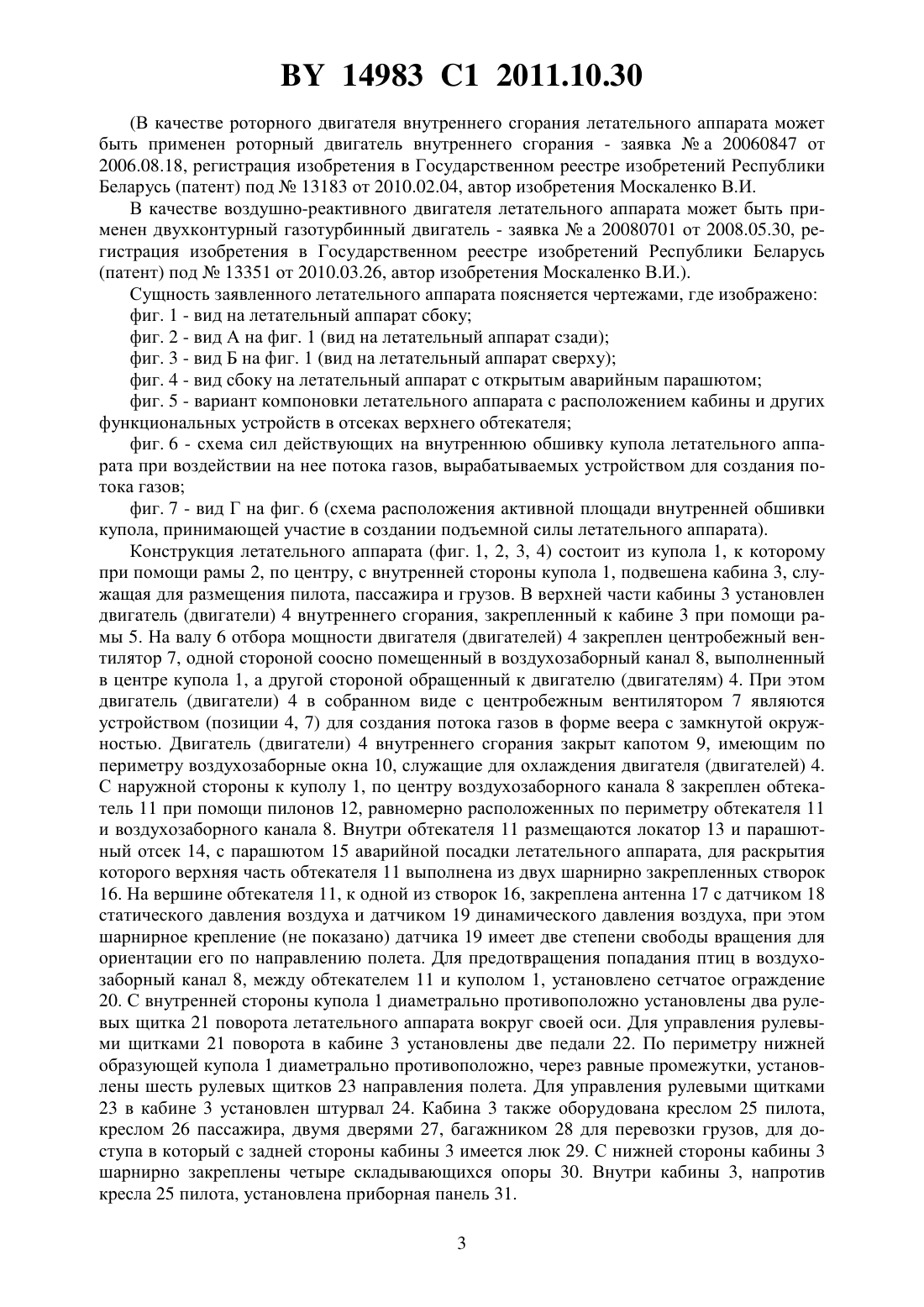 BY 14983 C1 2011.10.30

(В качестве роторного двигателя внутреннего сгорания летательного аппарата может быть применен роторный двигатель внутреннего сгорания - заявка № а 20060847 от 2006.08.18, регистрация изобретения в Государственном реестре изобретений Республики Беларусь (патент) под № 13183 от 2010.02.04, автор изобретения Москаленко В.И.

В качестве воздушно-реактивного двигателя летательного аппарата может быть применен двухконтурный газотурбинный двигатель - заявка № а 20080701 от 2008.05.30, регистрация изобретения в Государственном реестре изобретений Республики Беларусь (патент) под № 13351 от 2010.03.26, автор изобретения Москаленко В.И.).

Сущность заявленного летательного аппарата поясняется чертежами, где изображено:

фиг. 1 - вид на летательный аппарат сбоку;

фиг. 2 - вид А на фиг. 1 (вид на летательный аппарат сзади);

фиг. 3 - вид Б на фиг. 1 (вид на летательный аппарат сверху);

фиг. 4 - вид сбоку на летательный аппарат с открытым аварийным парашютом;

фиг. 5 - вариант компоновки летательного аппарата с расположением кабины и других функциональных устройств в отсеках верхнего обтекателя;

фиг. 6 - схема сил действующих на внутреннюю обшивку купола летательного аппарата при воздействии на нее потока газов, вырабатываемых устройством для создания потока газов;

фиг. 7 - вид Г на фиг. 6 (схема расположения активной площади внутренней обшивки купола, принимающей участие в создании подъемной силы летательного аппарата).

Конструкция летательного аппарата (фиг. 1, 2, 3, 4) состоит из купола 1, к которому при помощи рамы 2, по центру, с внутренней стороны купола 1, подвешена кабина 3, служащая для размещения пилота, пассажира и грузов. В верхней части кабины 3 установлен двигатель (двигатели) 4 внутреннего сгорания, закрепленный к кабине 3 при помощи рамы 5. На валу 6 отбора мощности двигателя (двигателей) 4 закреплен центробежный вентилятор 7, одной стороной соосно помещенный в воздухозаборный канал 8, выполненный в центре купола 1, а другой стороной обращенный к двигателю (двигателям) 4. При этом двигатель (двигатели) 4 в собранном виде с центробежным вентилятором 7 являются устройством (позиции 4, 7) для создания потока газов в форме веера с замкнутой окружностью. Двигатель (двигатели) 4 внутреннего сгорания закрыт капотом 9, имеющим по периметру воздухозаборные окна 10, служащие для охлаждения двигателя (двигателей) 4. С наружной стороны к куполу 1, по центру воздухозаборного канала 8 закреплен обтекатель 11 при помощи пилонов 12, равномерно расположенных по периметру обтекателя 11 и воздухозаборного канала 8. Внутри обтекателя 11 размещаются локатор 13 и парашютный отсек 14, с парашютом 15 аварийной посадки летательного аппарата, для раскрытия которого верхняя часть обтекателя 11 выполнена из двух шарнирно закрепленных створок 16. На вершине обтекателя 11, к одной из створок 16, закреплена антенна 17 с датчиком 18 статического давления воздуха и датчиком 19 динамического давления воздуха, при этом шарнирное крепление (не показано) датчика 19 имеет две степени свободы вращения для ориентации его по направлению полета. Для предотвращения попадания птиц в воздухозаборный канал 8, между обтекателем 11 и куполом 1, установлено сетчатое ограждение 20. С внутренней стороны купола 1 диаметрально противоположно установлены два рулевых щитка 21 поворота летательного аппарата вокруг своей оси. Для управления рулевыми щитками 21 поворота в кабине 3 установлены две педали 22. По периметру нижней образующей купола 1 диаметрально противоположно, через равные промежутки, установлены шесть рулевых щитков 23 направления полета. Для управления рулевыми щитками 23 в кабине 3 установлен штурвал 24. Кабина 3 также оборудована креслом 25 пилота, креслом 26 пассажира, двумя дверями 27, багажником 28 для перевозки грузов, для доступа в который с задней стороны кабины 3 имеется люк 29. С нижней стороны кабины 3 шарнирно закреплены четыре складывающихся опоры 30. Внутри кабины 3, напротив кресла 25 пилота, установлена приборная панель 31.

3